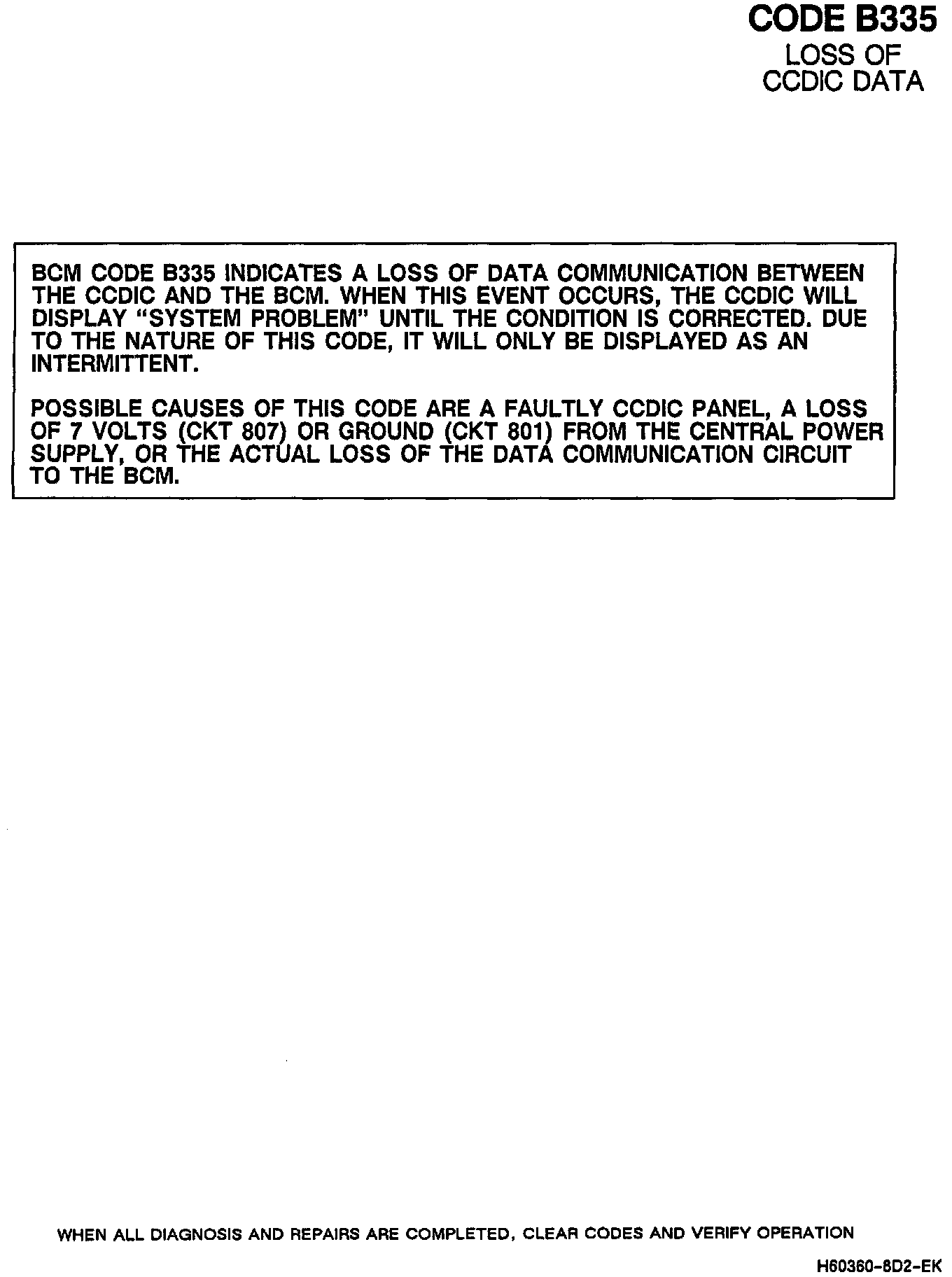 CODE B335
LOSS OF
CCDIC DATA

BCM CODE B335 INDICATES A LOSS OF DATA COMMUNICATION BETWEEN THE CCDIC AND THE BCM. WHEN THIS EVENT OCCURS, THE CCDIC WILL DISPLAY "SYSTEM PROBLEM" UNTIL THE CONDITION IS CORRECTED. DUE TO THE NATURE OF THIS CODE, IT WILL ONLY BE DISPLAYED AS AN INTERMITTENT.

POSSIBLE CAUSES OF THIS CODE ARE A FAULTLY CCDIC PANEL, A LOSS OF 7 VOLTS (CKT 807) OR GROUND (CKT 801) FROM THE CENTRAL POWER SUPPLY, OR THE ACTUAL LOSS OF THE DATA COMMUNICATION CIRCUIT TO THE BCM.

WHEN ALL DIAGNOSIS AND REPAIRS ARE COMPLETED, CLEAR CODES AND VERIFY OPERATION

H60360-8D2-EK